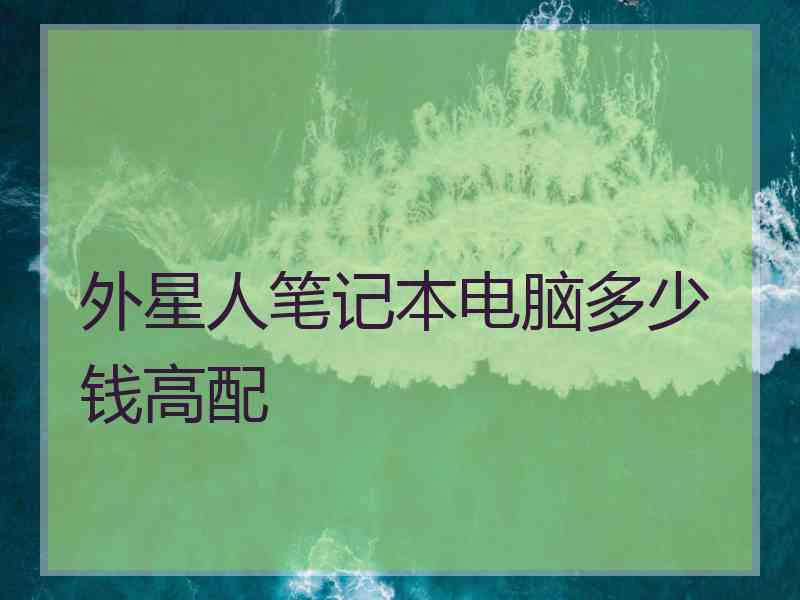 外星人笔记本电脑多少钱高配